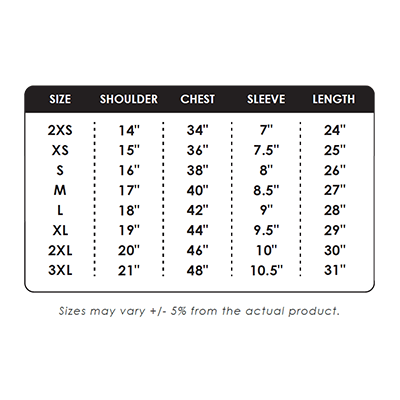 | SIZE | SHOULDER | CHEST | SLEEVE | LENGTH |
|---|---|---|---|---|
| 2XS | 14" | 34" | 7" | 24" |
| XS | 15" | 36" | 7.5" | 25" |
| S | 16" | 38" | 8" | 26" |
| M | 17" | 40" | 8.5" | 27" |
| L | 18" | 42" | 9" | 28" |
| XL | 19" | 44" | 9.5" | 29" |
| 2XL | 20" | 46" | 10" | 30" |
| 3XL | 21" | 48" | 10.5" | 31" |

Sizes may vary +/- 5% from the actual product.